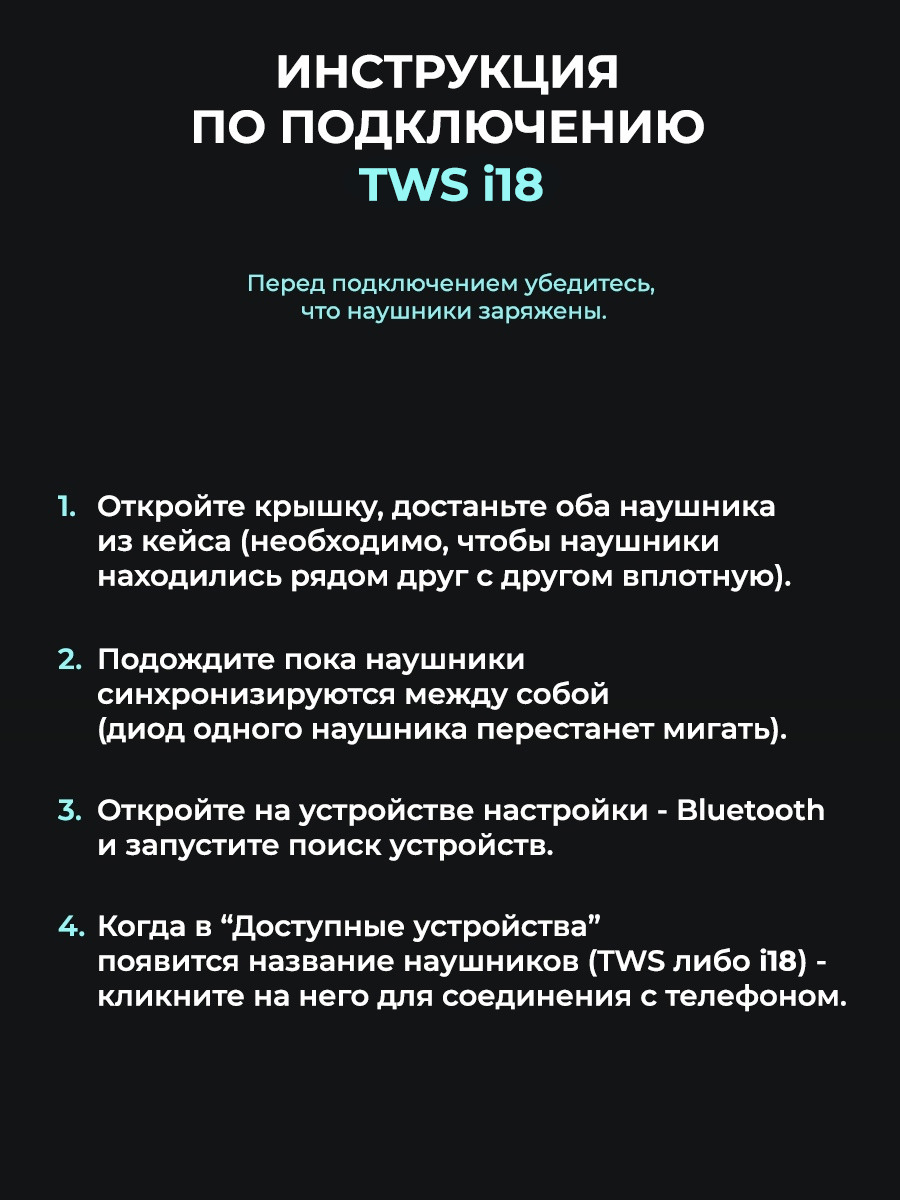 ИНСТРУКЦИЯ
ПО ПОДКЛЮЧЕНИЮ
TWS i18

Перед подключением убедитесь, что наушники заряжены.

1. Откройте крышку, достаньте оба наушника из кейса (необходимо, чтобы наушники находились рядом друг с другом вплотную).

2. Подождите пока наушники синхронизируются между собой (диод одного наушника перестанет мигать).

3. Откройте на устройстве настройки - Bluetooth и запустите поиск устройств.

4. Когда в “Доступные устройства” появится название наушников (TWS либо i18) - кликните на него для соединения с телефоном.